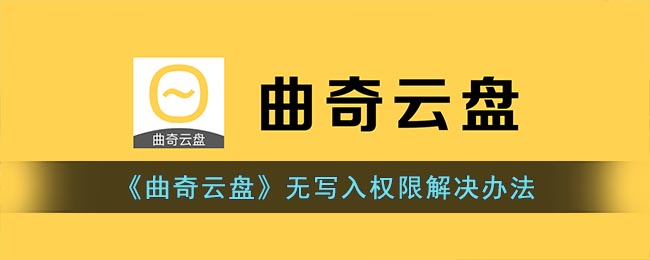 曲奇云盘

曲奇云盘

《曲奇云盘》无写入权限解决办法